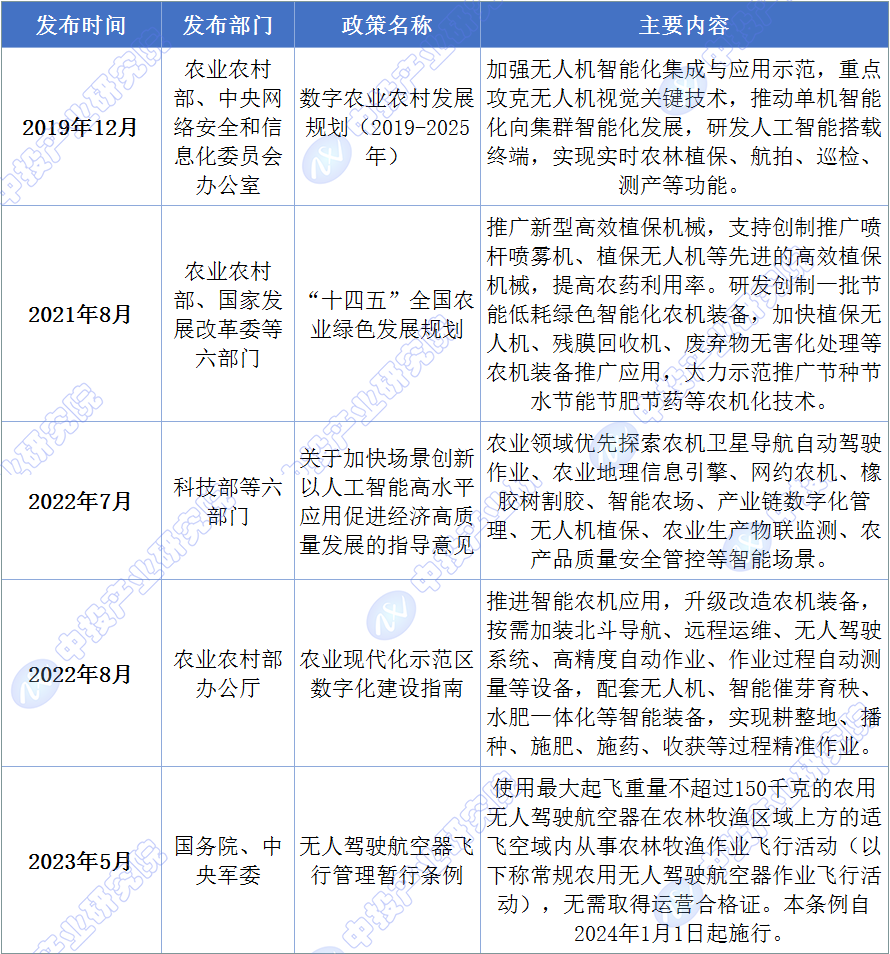 | 发布时间 | 发布部门 | 政策名称 | 主要内容 |
|---|---|---|---|
| 2019年12月 | 农业农村部、中央网络安全和信息化委员会办公室 | 数字农业农村发展规划（2019-2025年） | 加强无人机智能化集成与应用示范，重点攻克无人机视觉关键技术，推动单机智能化向集群智能化发展，研发人工智能搭载终端，实现实时农林植保、航拍、巡检、测产等功能。 |
| 2021年8月 | 农业农村部、国家发展改革委等六部门 | “十四五”全国农业绿色发展规划 | 推广新型高效植保机械，支持创制推广喷杆喷雾机、植保无人机等先进的高效植保机械，提高农药利用率。研发创制一批节能低耗绿色智能化农机装备，加快植保无人机、残膜回收机、废弃物无害化处理等农机装备推广应用，大力示范推广节种节水节能节肥节药等农机化技术。 |
| 2022年7月 | 科技部等六部门 | 关于加快场景创新以人工智能高水平应用促进经济高质量发展的指导意见 | 农业领域优先探索农机卫星导航自动驾驶作业、农业地理信息引擎、网约农机、橡胶树割胶、智能农场、产业链数字化管理、无人机植保、农业生产物联监测、农产品质量安全管控等智能场景。 |
| 2022年8月 | 农业农村部办公厅 | 农业现代化示范区数字化建设指南 | 推进智能农机应用，升级改造农机装备，按需加装北斗导航、远程运维、无人驾驶系统、高精度自动作业、作业过程自动测量等设备，配套无人机、智能催芽育秧、水肥一体化等智能装备，实现耕整地、播种、施肥、施药、收获等过程精准作业。 |
| 2023年5月 | 国务院、中央军委 | 无人驾驶航空器飞行管理暂行条例 | 使用最大起飞重量不超过150千克的农用无人驾驶航空器在农林牧渔区域上方的适飞空域内从事农林牧渔作业飞行活动（以下称常规农用无人驾驶航空器作业飞行活动），无需取得运营合格证。本条例自2024年1月1日起施行。 |

中投产业研究院